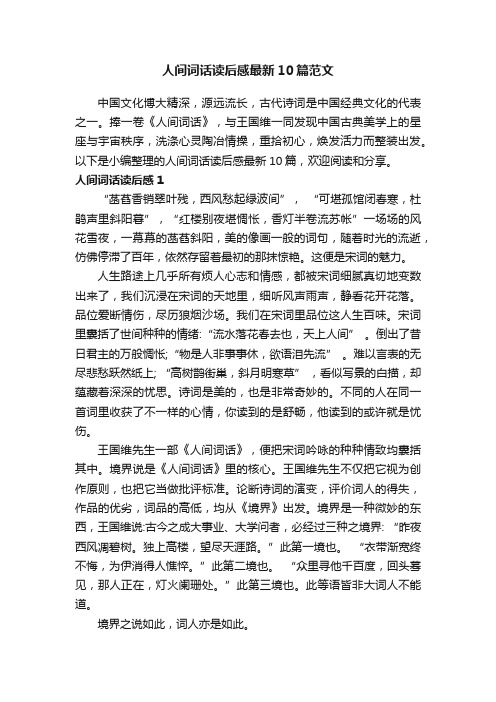 人间词话读后感最新10篇范文

中国文化博大精深，源远流长，古代诗词是中国经典文化的代表之一。捧一卷《人间词话》，与王国维一同发现中国古典美学上的星座与宇宙秩序，洗涤心灵陶冶情操，重拾初心，焕发活力而整装出发。以下是小编整理的人间词话读后感最新10篇，欢迎阅读和分享。

人间词话读后感1

“菡萏香销翠叶残，西风愁起绿波间”，“可堪孤馆闭春寒，杜鹃声里斜阳暮”，“红楼别夜堪惆怅，香灯半卷流苏帐”一场场的风花雪夜，一幕幕的菡萏斜阳，美的像画一般的词句，随着时光的流逝，仿佛停滞了百年，依然存留着最初的那抹惊艳。这便是宋词的魅力。

人生路途上几乎所有烦人心志和情感，都被宋词细腻真切地变数出来了，我们沉浸在宋词的天地里，细听风声雨声，静看花开花落。品位爱断情伤，尽历狼烟沙场。我们在宋词里品位这人生百味。宋词里囊括了世间种种的情绪:“流水落花春去也，天上人间”。倒出了昔日君主的万般惆怅;“物是人非事事休，欲语泪先流”。难以言表的无尽悲愁跃然纸上;“高树鹊衔巢，斜月明寒草”，看似写景的白描，却蕴藏着深深的忧思。诗词是美的，也是非常奇妙的。不同的人在同一首词里收获了不一样的心情，你读到的是舒畅，他读到的或许就是忧伤。

王国维先生一部《人间词话》，便把宋词吟咏的种种情致均囊括其中。境界说是《人间词话》里的核心。王国维先生不仅把它视为创作原则，也把它当做批评标准。论断诗词的演变，评价词人的得失，作品的优劣，词品的高低，均从《境界》出发。境界是一种微妙的东西，王国维说:古今之成大事业、大学问者，必经过三种之境界:“昨夜西风凋碧树。独上高楼，望尽天涯路。”此第一境也。“衣带渐宽终不悔，为伊消得人憔悴。”此第二境也。“众里寻他千百度，回头蓦见，那人正在，灯火阑珊处。”此第三境也。此等语皆非大词人不能道。

境界之说如此，词人亦是如此。